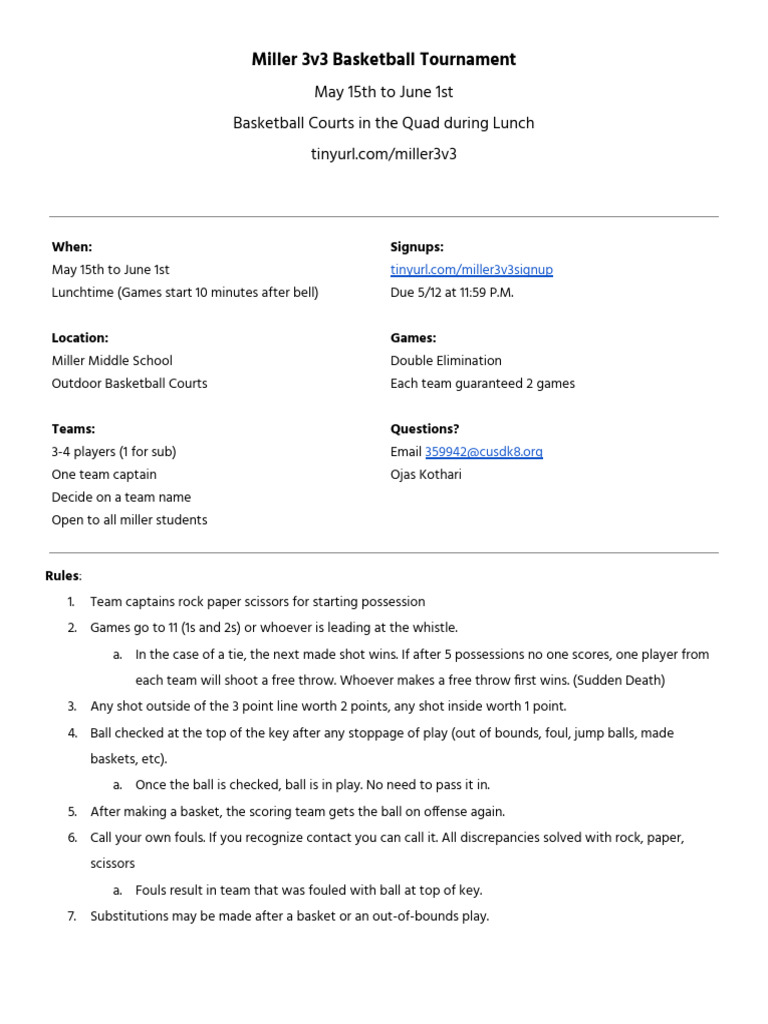 Miller 3v3 Basketball Tournament

May 15th to June 1st

Basketball Courts in the Quad during Lunch

tinyurl.com/miller3v3

When:
May 15th to June 1st
Lunchtime (Games start 10 minutes after bell)

Location:
Miller Middle School
Outdoor Basketball Courts

Teams:
3-4 players (1 for sub)
One team captain
Decide on a team name
Open to all miller students

Signups:
tinyurl.com/miller3v3signup
Due 5/12 at 11:59 P.M.

Games:
Double Elimination
Each team guaranteed 2 games

Questions?
Email 359942@cusdk8.org
Ojas Kothari

Rules:
1. Team captains rock paper scissors for starting possession
2. Games go to 11 (1s and 2s) or whoever is leading at the whistle.
a. In the case of a tie, the next made shot wins. If after 5 possessions no one scores, one player from each team will shoot a free throw. Whoever makes a free throw first wins. (Sudden Death)
3. Any shot outside of the 3 point line worth 2 points, any shot inside worth 1 point.
4. Ball checked at the top of the key after any stoppage of play (out of bounds, foul, jump balls, made baskets, etc).
a. Once the ball is checked, ball is in play. No need to pass it in.
5. After making a basket, the scoring team gets the ball on offense again.
6. Call your own fouls. If you recognize contact you can call it. All discrepancies solved with rock, paper, scissors
a. Fouls result in team that was fouled with ball at top of key.
7. Substitutions may be made after a basket or an out-of-bounds play.